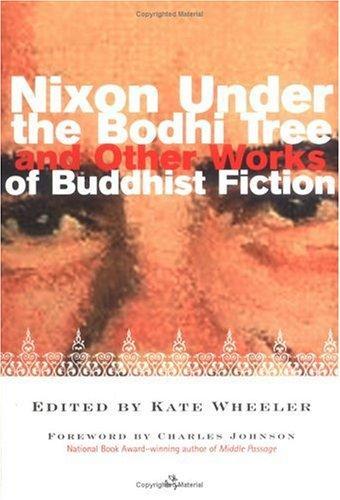 Copyrighted Material

Nixon Under the Bodhi Tree and Other Works of Buddhist Fiction

EDITED BY KATE WHEELER

FOREWORD BY CHARLES JOHNSON
National Book Award–winning author of Middle Passage

Copyrighted Material